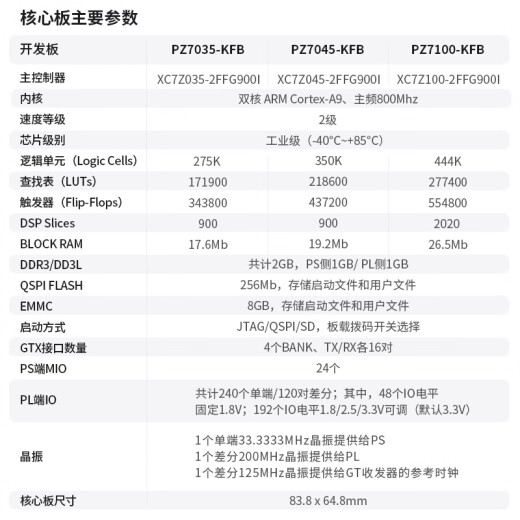 核心板主要参数

| 开发板 | PZ7035-KFB | PZ7045-KFB | PZ7100-KFB |
|---|---|---|---|
| 主控制器 | XC7Z035-2FFG900I | XC7Z045-2FFG900I | XC7Z100-2FFG900I |
| 内核 | 双核 ARM Cortex-A9、主频800Mhz | | |
| 速度等级 | 2级 | | |
| 芯片级别 | 工业级（-40°C~+85°C） | | |
| 逻辑单元（Logic Cells） | 275K | 350K | 444K |
| 查找表（LUTs） | 171900 | 218600 | 277400 |
| 触发器（Flip-Flops） | 343800 | 437200 | 554800 |
| DSP Slices | 900 | 900 | 2020 |
| BLOCK RAM | 17.6Mb | 19.2Mb | 26.5Mb |
| DDR3/DD3L | 共计2GB，PS侧1GB/ PL侧1GB | | |
| QSPI FLASH | 256Mb，存储启动文件和用户文件 | | |
| EMMC | 8GB，存储启动文件和用户文件 | | |
| 启动方式 | JTAG/QSPI/SD，板载拨码开关选择 | | |
| GTX接口数量 | 4个BANK、TX/RX各16对 | | |
| PS端MIO | 24个 | | |
| PL端IO | 共计240个单端/120对差分；其中，48个IO电平固定1.8V；192个IO电平1.8/2.5/3.3V可调（默认3.3V） | | |
| 晶振 | 1个单端33.3333MHz晶振提供给PS 1个差分200MHz晶振提供给PL 1个差分125MHz晶振提供给GT收发器的参考时钟 | | |
| 核心板尺寸 | 83.8 x 64.8mm | | |